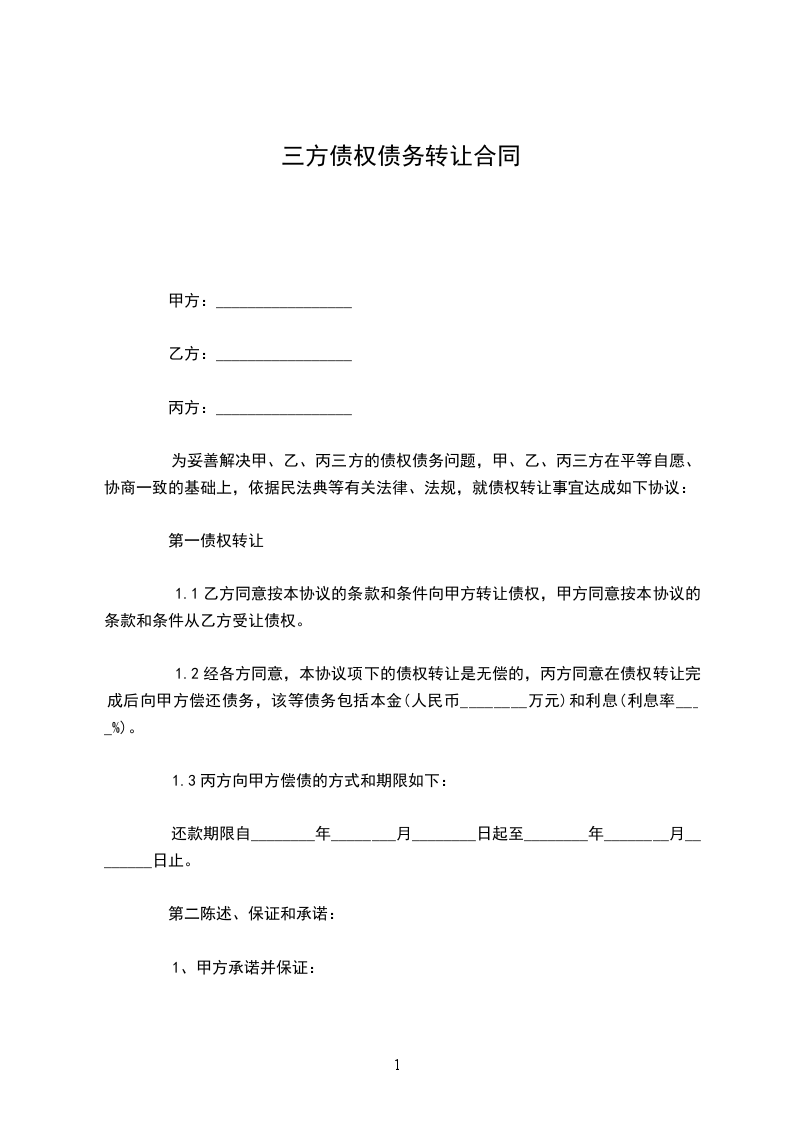 三方债权债务转让合同

甲方：________________

乙方：________________

丙方：________________

为妥善解决甲、乙、丙三方的债权债务问题，甲、乙、丙三方在平等自愿、协商一致的基础上，依据民法典等有关法律、法规，就债权转让事宜达成如下协议：

第一债权转让

1.1 乙方同意按本协议的条款和条件向甲方转让债权，甲方同意按本协议的条款和条件从乙方受让债权。

1.2 经各方同意，本协议项下的债权转让是无偿的，丙方同意在债权转让完成后向甲方偿还债务，该等债务包括本金(人民币________万元)和利息(利息率____%)。

1.3 丙方向甲方偿债的方式和期限如下：

还款期限自________年________月________日起至________年________月________日止。

第二陈述、保证和承诺：

1、甲方承诺并保证：

1